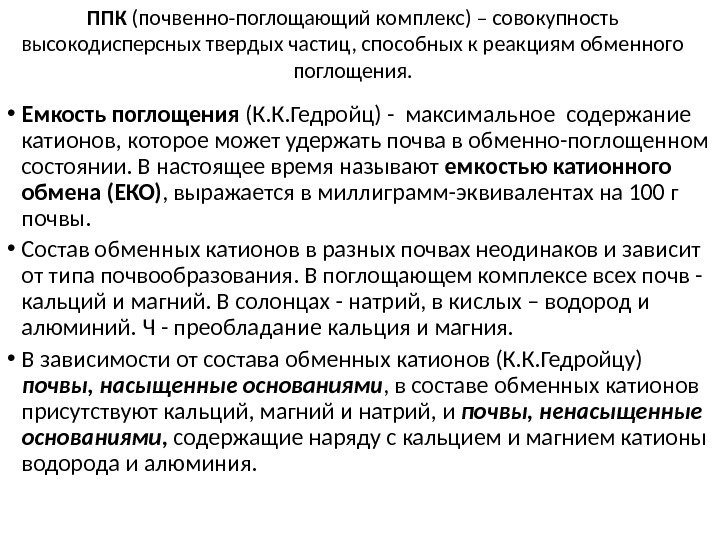 ППК (почвенно-поглощающий комплекс) – совокупность высокодисперсных твердых частиц, способных к реакциям обменного поглощения.

• Емкость поглощения (К.К.Гедройц) - максимальное содержание катионов, которое может удержать почва в обменно-поглощенном состоянии. В настоящее время называют емкостью катионного обмена (ЕКО), выражается в миллиграмм-эквивалентах на 100 г почвы.

• Состав обменных катионов в разных почвах неодинаков и зависит от типа почвообразования. В поглощающем комплексе всех почв - кальций и магний. В солонцах - натрий, в кислых – водород и алюминий. Ч - преобладание кальция и магния.

• В зависимости от состава обменных катионов (К.К.Гедройцу) почвы, насыщенные основаниями, в составе обменных катионов присутствуют кальций, магний и натрий, и почвы, ненасыщенные основаниями, содержащие наряду с кальцием и магнием катионы водорода и алюминия.